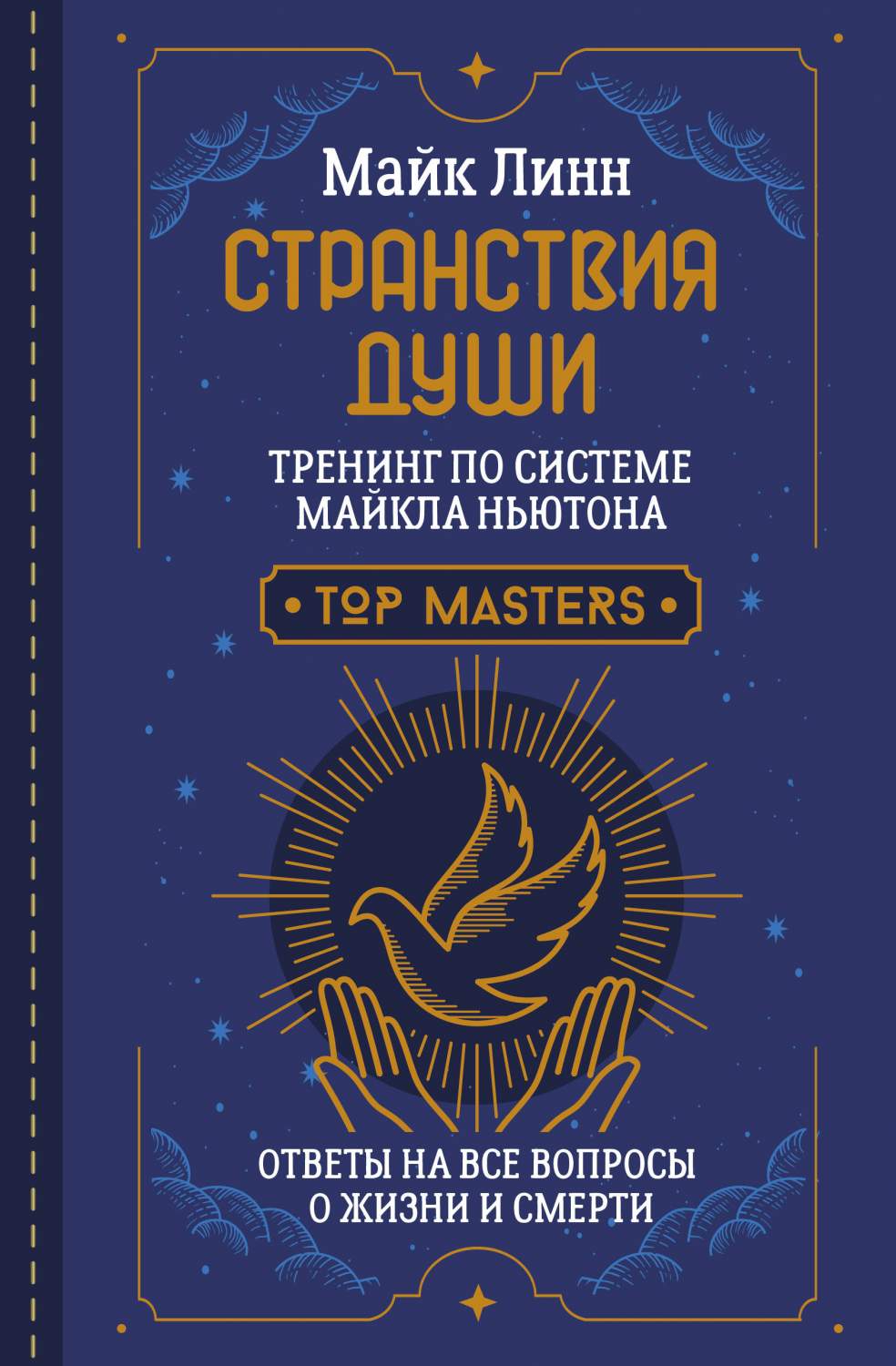 Майк Линн

СТРАНСТВИЯ ДУШИ

ТРЕНИНГ ПО СИСТЕМЕ МАЙКЛА НЬЮТОНА

• TOP MASTERS •

ОТВЕТЫ НА ВСЕ ВОПРОСЫ О ЖИЗНИ И СМЕРТИ